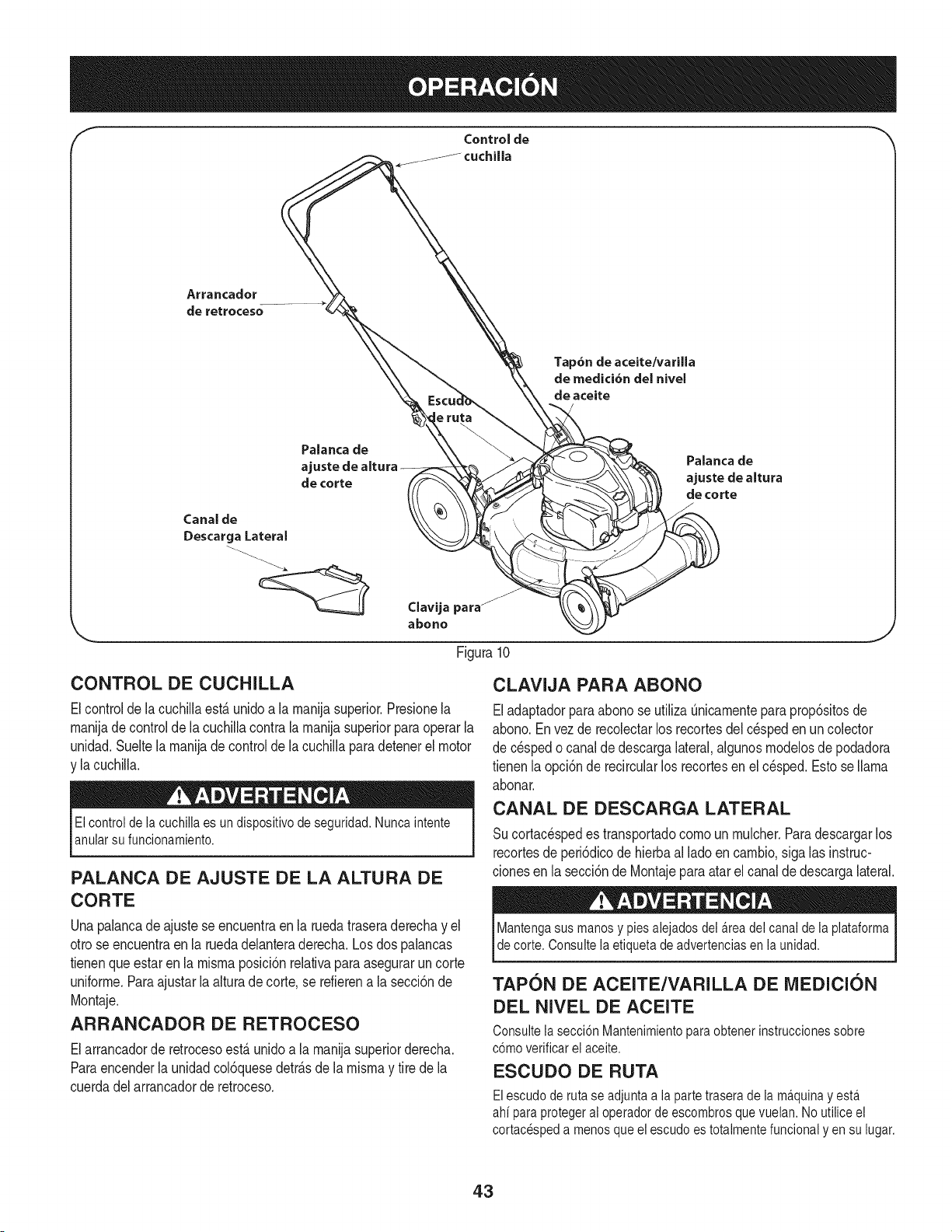 OPERACIÓN

Control de cuchilla

Arrancador de retroceso

Tapón de aceite/varilla de medición del nivel de aceite

Escudo de ruta

Palanca de ajuste de altura de corte

Palanca de ajuste de altura de corte

Canal de Descarga Lateral

Clavija para abono

Figura 10

CONTROL DE CUCHILLA

El control de la cuchilla está unido a la manija superior. Presione la manija de control de la cuchilla contra la manija superior para operar la unidad. Suelte la manija de control de la cuchilla para detener el motor y la cuchilla.

ADVERTENCIA

El control de la cuchilla es un dispositivo de seguridad. Nunca intente anular su funcionamiento.

PALANCA DE AJUSTE DE LA ALTURA DE CORTE

Una palanca de ajuste se encuentra en la rueda trasera derecha y el otro se encuentra en la rueda delantera derecha. Los dos palancas tienen que estar en la misma posición relativa para asegurar un corte uniforme. Para ajustar la altura de corte, se refieren a la sección de Montaje.

ARRANCADOR DE RETROCESO

El arrancador de retroceso está unido a la manija superior derecha. Para encender la unidad colóquese detrás de la misma y tire de la cuerda del arrancador de retroceso.

CLAVIJA PARA ABONO

El adaptador para abono se utiliza únicamente para propósitos de abono. En vez de recolectar los recortes del césped en un colector de césped o canal de descarga lateral, algunos modelos de podadora tienen la opción de recircular los recortes en el césped. Esto se llama abonar.

CANAL DE DESCARGA LATERAL

Su cortacésped es transportado como un mulcher. Para descargar los recortes de periódico de hierba al lado en cambio, siga las instrucciones en la sección de Montaje para atar el canal de descarga lateral.

ADVERTENCIA

Mantenga sus manos y pies alejados del área del canal de la plataforma de corte. Consulte la etiqueta de advertencias en la unidad.

TAPÓN DE ACEITE/VARILLA DE MEDICIÓN DEL NIVEL DE ACEITE

Consulte la sección Mantenimiento para obtener instrucciones sobre cómo verificar el aceite.

ESCUDO DE RUTA

El escudo de ruta se adjunta a la parte trasera de la máquina y está ahí para proteger al operador de escombros que vuelan. No utilice el cortacésped a menos que el escudo es totalmente funcional y en su lugar.

43